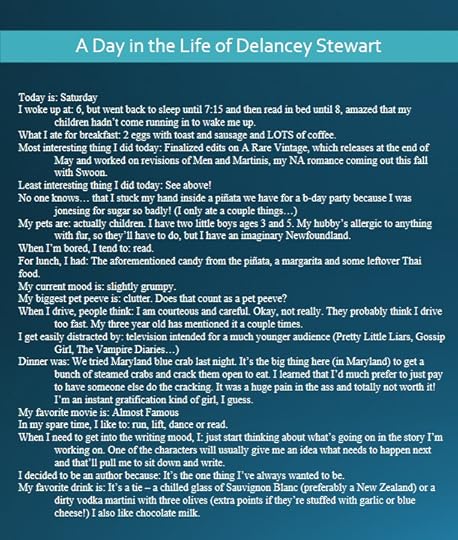 A Day in the Life of Delancey Stewart

Today is: Saturday
I woke up at: 6, but went back to sleep until 7:15 and then read in bed until 8, amazed that my children hadn't come running in to wake me up.
What I ate for breakfast: 2 eggs with toast and sausage and LOTS of coffee.
Most interesting thing I did today: Finalized edits on A Rare Vintage, which releases at the end of May and worked on revisions of Men and Martinis, my NA romance coming out this fall with Swoon.
Least interesting thing I did today: See above!
No one knows… that I stuck my hand inside a piñata we have for a b-day party because I was jonesing for sugar so badly! (I only ate a couple things…)
My pets are: actually children. I have two little boys ages 3 and 5. My hubby's allergic to anything with fur, so they'll have to do, but I have an imaginary Newfoundland.
When I'm bored, I tend to: read.
For lunch, I had: The aforementioned candy from the piñata, a margarita and some leftover Thai food.
My current mood is: slightly grumpy.
My biggest pet peeve is: clutter. Does that count as a pet peeve?
When I drive, people think: I am courteous and careful. Okay, not really. They probably think I drive too fast. My three year old has mentioned it a couple times.
I get easily distracted by: television intended for a much younger audience (Pretty Little Liars, Gossip Girl, The Vampire Diaries…)
Dinner was: We tried Maryland blue crab last night. It's the big thing here (in Maryland) to get a bunch of steamed crabs and crack them open to eat. I learned that I'd much prefer to just pay to have someone else do the cracking. It was a huge pain in the ass and totally not worth it! I'm an instant gratification kind of girl, I guess.
My favorite movie is: Almost Famous
In my spare time, I like to: run, lift, dance or read.
When I need to get into the writing mood, I: just start thinking about what's going on in the story I'm working on. One of the characters will usually give me an idea what needs to happen next and that'll pull me to sit down and write.
I decided to be an author because: It's the one thing I've always wanted to be.
My favorite drink is: It's a tie – a chilled glass of Sauvignon Blanc (preferably a New Zealand) or a dirty vodka martini with three olives (extra points if they're stuffed with garlic or blue cheese!) I also like chocolate milk.